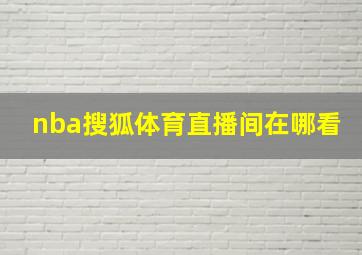 nba搜狐体育直播间在哪看